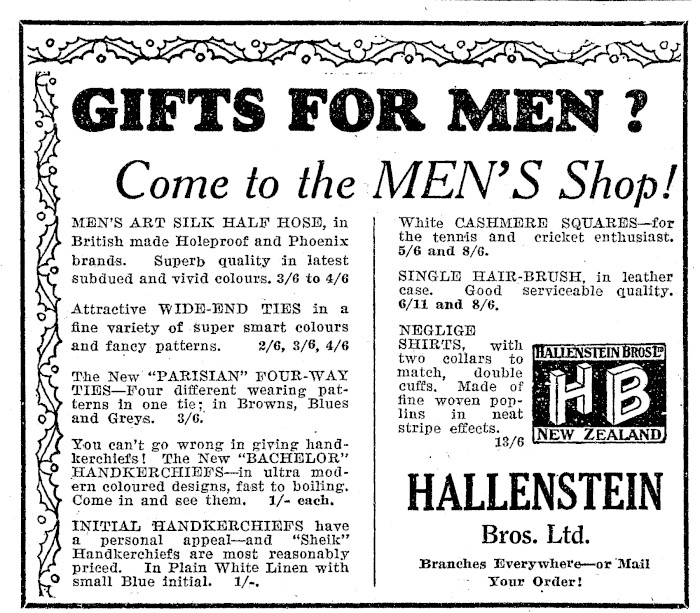 GIFTS FOR MEN ?

Come to the MEN'S Shop!

MEN'S ART SILK HALF HOSE, in British made Holeproof and Phoenix brands. Superb quality in latest subdued and vivid colours. 3/6 to 4/6

Attractive WIDE-END TIES in a fine variety of super smart colours and fancy patterns. 2/6, 3/6, 4/6

The New "PARISIAN" FOUR-WAY TIES—Four different wearing patterns in one tie; in Browns, Blues and Greys. 3/6.

You can't go wrong in giving handkerchiefs! The New "BACHELOR" HANDKERCHIEFS—in ultra modern coloured designs, fast to boiling. Come in and see them. 1/- each.

INITIAL HANDKERCHIEFS have a personal appeal—and "Sheik" Handkerchiefs are most reasonably priced. In Plain White Linen with small Blue initial. 1/-.

White CASHMERE SQUARES—for the tennis and cricket enthusiast. 5/6 and 8/6.

SINGLE HAIR-BRUSH, in leather case. Good serviceable quality. 6/11 and 8/6.

NEGLIGE SHIRTS, with two collars to match, double cuffs. Made of fine woven poplins in neat stripe effects. 13/6

HALLENSTEIN BROS LTD
HB
NEW ZEALAND

HALLENSTEIN
Bros. Ltd.

Branches Everywhere—or Mail Your Order!